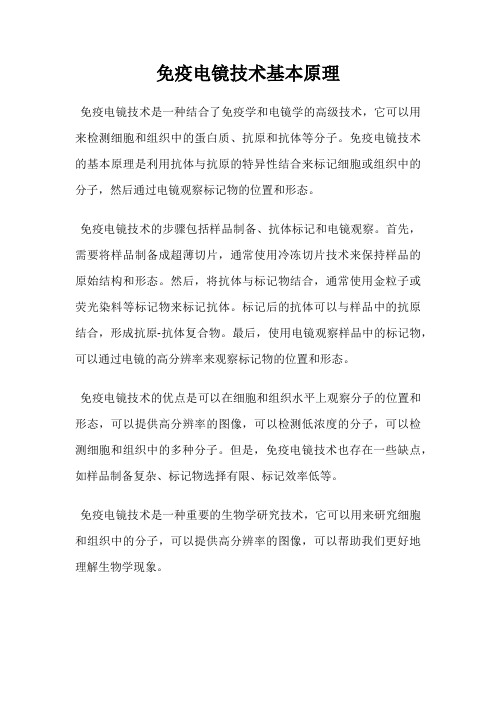 免疫电镜技术基本原理

免疫电镜技术是一种结合了免疫学和电镜学的高级技术，它可以用来检测细胞和组织中的蛋白质、抗原和抗体等分子。免疫电镜技术的基本原理是利用抗体与抗原的特异性结合来标记细胞或组织中的分子，然后通过电镜观察标记物的位置和形态。

免疫电镜技术的步骤包括样品制备、抗体标记和电镜观察。首先，需要将样品制备成超薄切片，通常使用冷冻切片技术来保持样品的原始结构和形态。然后，将抗体与标记物结合，通常使用金粒子或荧光染料等标记物来标记抗体。标记后的抗体可以与样品中的抗原结合，形成抗原-抗体复合物。最后，使用电镜观察样品中的标记物，可以通过电镜的高分辨率来观察标记物的位置和形态。

免疫电镜技术的优点是可以在细胞和组织水平上观察分子的位置和形态，可以提供高分辨率的图像，可以检测低浓度的分子，可以检测细胞和组织中的多种分子。但是，免疫电镜技术也存在一些缺点，如样品制备复杂、标记物选择有限、标记效率低等。

免疫电镜技术是一种重要的生物学研究技术，它可以用来研究细胞和组织中的分子，可以提供高分辨率的图像，可以帮助我们更好地理解生物学现象。